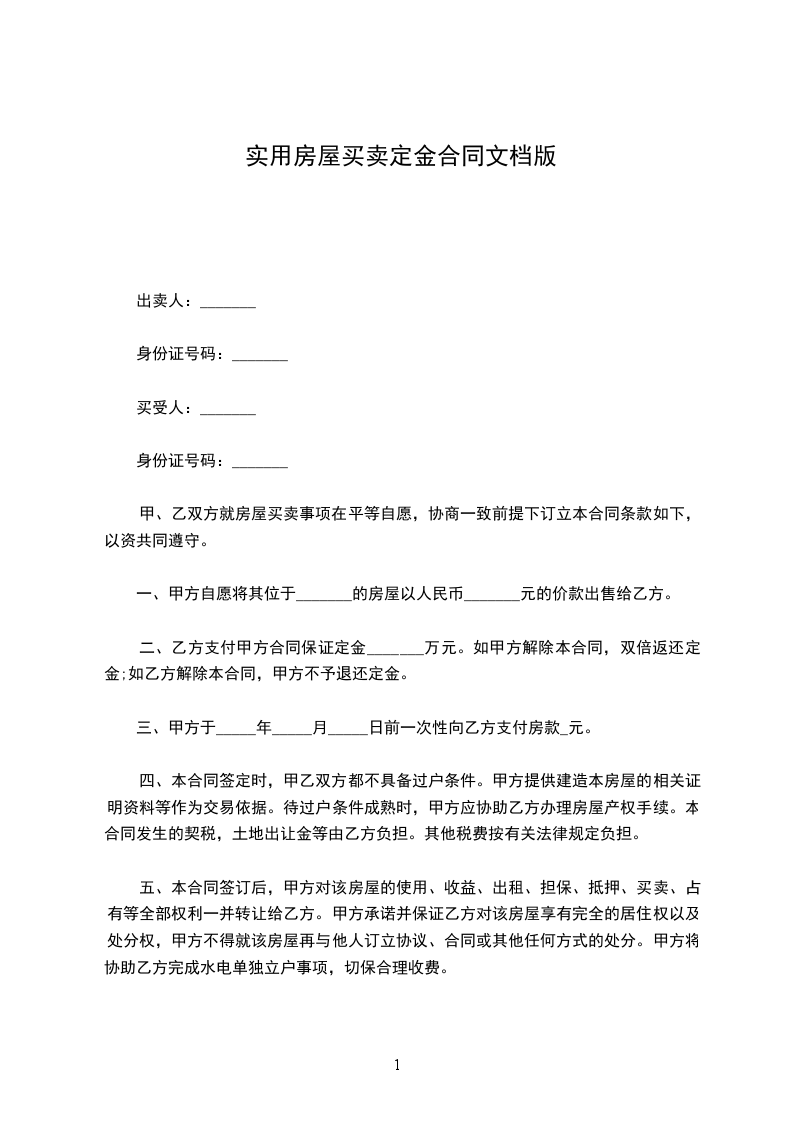 实用房屋买卖定金合同文档版

出卖人：_______

身份证号码：_______

买受人：_______

身份证号码：_______

甲、乙双方就房屋买卖事项在平等自愿，协商一致前提下订立本合同条款如下，以资共同遵守。

一、甲方自愿将其位于_______的房屋以人民币_______元的价款出售给乙方。

二、乙方支付甲方合同保证定金_______万元。如甲方解除本合同，双倍返还定金;如乙方解除本合同，甲方不予退还定金。

三、甲方于_____年_____月_____日前一次性向乙方支付房款_元。

四、本合同签定时，甲乙双方都不具备过户条件。甲方提供建造本房屋的相关证明资料等作为交易依据。待过户条件成熟时，甲方应协助乙方办理房屋产权手续。本合同发生的契税，土地出让金等由乙方负担。其他税费按有关法律规定负担。

五、本合同签订后，甲方对该房屋的使用、收益、出租、担保、抵押、买卖、占有等全部权利一并转让给乙方。甲方承诺并保证乙方对该房屋享有完全的居住权以及处分权，甲方不得就该房屋再与他人订立协议、合同或其他任何方式的处分。甲方将协助乙方完成水电单独立户事项，切保合理收费。

1